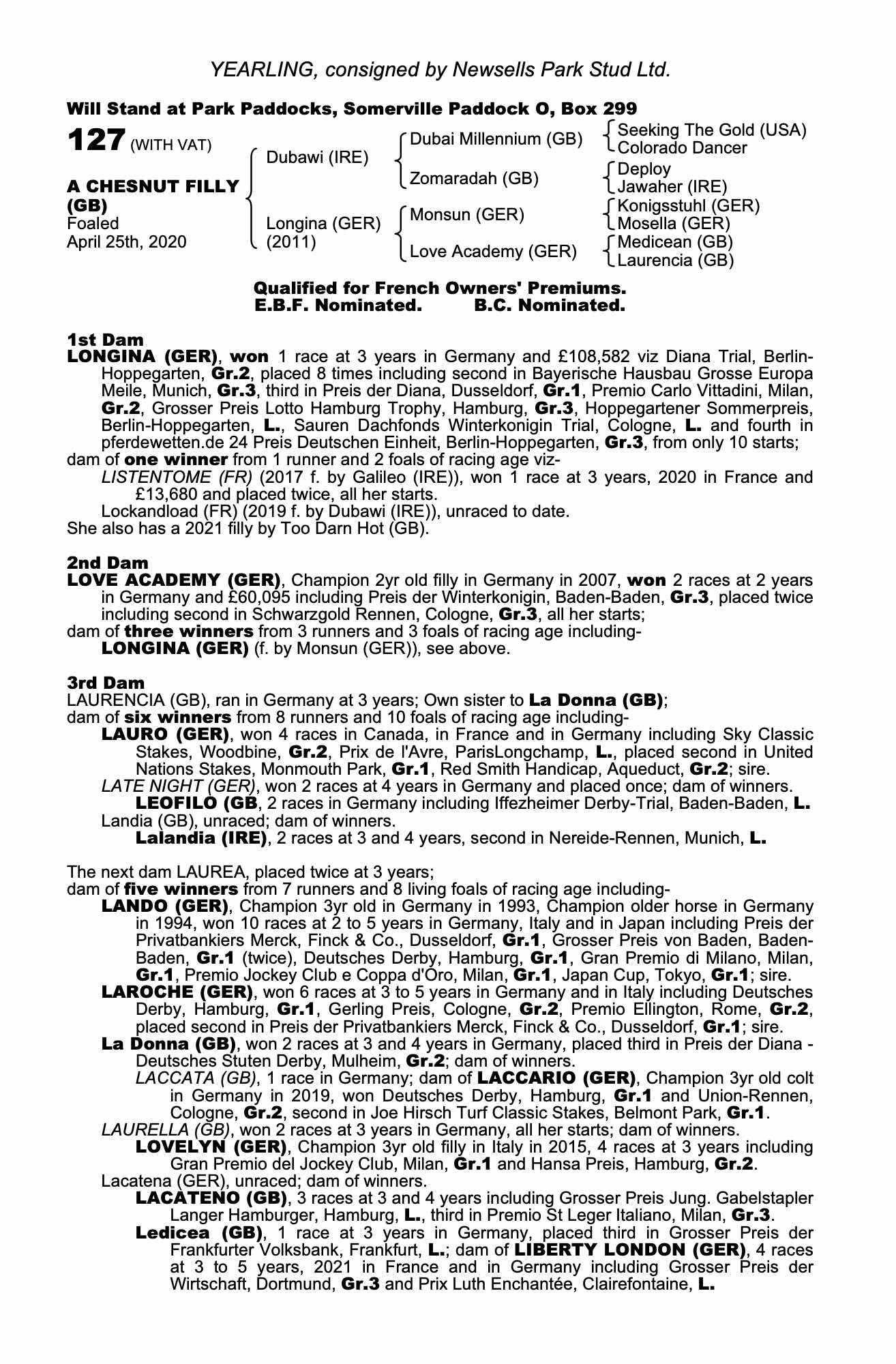 YEARLING, consigned by Newsells Park Stud Ltd.

Will Stand at Park Paddocks, Somerville Paddock O, Box 299

127 (WITH VAT)

A CHESNUT FILLY (GB)
Foaled
April 25th, 2020

Dubawi (IRE)
Longina (GER) (2011)

Dubai Millennium (GB)
Zomaradah (GB)
Monsun (GER)
Love Academy (GER)

Seeking The Gold (USA)
Colorado Dancer
Deploy
Jawaher (IRE)
Konigsstuhl (GER)
Mosella (GER)
Medicean (GB)
Laurencia (GB)

Qualified for French Owners' Premiums.
E.B.F. Nominated. B.C. Nominated.

1st Dam
LONGINA (GER), won 1 race at 3 years in Germany and £108,582 viz Diana Trial, Berlin-Hoppegarten, Gr.2, placed 8 times including second in Bayerische Hausbau Grosse Europa Meile, Munich, Gr.3, third in Preis der Diana, Dusseldorf, Gr.1, Premio Carlo Vittadini, Milan, Gr.2, Grosser Preis Lotto Hamburg Trophy, Hamburg, Gr.3, Hoppegartener Sommerpreis, Berlin-Hoppegarten, L., Sauren Dachfonds Winterkonigin Trial, Cologne, L. and fourth in pferdewetten.de 24 Preis Deutschen Einheit, Berlin-Hoppegarten, Gr.3, from only 10 starts;
dam of one winner from 1 runner and 2 foals of racing age viz-
LISTENTOME (FR) (2017 f. by Galileo (IRE)), won 1 race at 3 years, 2020 in France and £13,680 and placed twice, all her starts.
Lockandload (FR) (2019 f. by Dubawi (IRE)), unraced to date.
She also has a 2021 filly by Too Darn Hot (GB).

2nd Dam
LOVE ACADEMY (GER), Champion 2yr old filly in Germany in 2007, won 2 races at 2 years in Germany and £60,095 including Preis der Winterkonigin, Baden-Baden, Gr.3, placed twice including second in Schwarzgold Rennen, Cologne, Gr.3, all her starts;
dam of three winners from 3 runners and 3 foals of racing age including-
LONGINA (GER) (f. by Monsun (GER)), see above.

3rd Dam
LAURENCIA (GB), ran in Germany at 3 years; Own sister to La Donna (GB);
dam of six winners from 8 runners and 10 foals of racing age including-
LAURO (GER), won 4 races in Canada, in France and in Germany including Sky Classic Stakes, Woodbine, Gr.2, Prix de l'Avre, ParisLongchamp, L., placed second in United Nations Stakes, Monmouth Park, Gr.1, Red Smith Handicap, Aqueduct, Gr.2; sire.
LATE NIGHT (GER), won 2 races at 4 years in Germany and placed once; dam of winners.
LEOFILO (GB, 2 races in Germany including Iffezheimer Derby-Trial, Baden-Baden, L.
Landia (GB), unraced; dam of winners.
Lalandia (IRE), 2 races at 3 and 4 years, second in Nereide-Rennen, Munich, L.

The next dam LAUREA, placed twice at 3 years;
dam of five winners from 7 runners and 8 living foals of racing age including-
LANDO (GER), Champion 3yr old in Germany in 1993, Champion older horse in Germany in 1994, won 10 races at 2 to 5 years in Germany, Italy and in Japan including Preis der Privatbankiers Merck, Finck & Co., Dusseldorf, Gr.1, Grosser Preis von Baden, Baden-Baden, Gr.1 (twice), Deutsches Derby, Hamburg, Gr.1, Gran Premio di Milano, Milan, Gr.1, Premio Jockey Club e Coppa d'Oro, Milan, Gr.1, Japan Cup, Tokyo, Gr.1; sire.
LAROCHE (GER), won 6 races at 3 to 5 years in Germany and in Italy including Deutsches Derby, Hamburg, Gr.1, Gerling Preis, Cologne, Gr.2, Premio Ellington, Rome, Gr.2, placed second in Preis der Privatbankiers Merck, Finck & Co., Dusseldorf, Gr.1; sire.
La Donna (GB), won 2 races at 3 and 4 years in Germany, placed third in Preis der Diana - Deutsches Stuten Derby, Mulheim, Gr.2; dam of winners.
LACCATA (GB), 1 race in Germany; dam of LACCARIO (GER), Champion 3yr old colt in Germany in 2019, won Deutsches Derby, Hamburg, Gr.1 and Union-Rennen, Cologne, Gr.2, second in Joe Hirsch Turf Classic Stakes, Belmont Park, Gr.1.
LAURELLA (GB), won 2 races at 3 years in Germany, all her starts; dam of winners.
LOVELYN (GER), Champion 3yr old filly in Italy in 2015, 4 races at 3 years including Gran Premio del Jockey Club, Milan, Gr.1 and Hansa Preis, Hamburg, Gr.2.
Lacatena (GER), unraced; dam of winners.
LACATENO (GB), 3 races at 3 and 4 years including Grosser Preis Jung. Gabelstapler Langer Hamburger, Hamburg, L., third in Premio St Leger Italiano, Milan, Gr.3.
Ledicea (GB), 1 race at 3 years in Germany, placed third in Grosser Preis der Frankfurter Volksbank, Frankfurt, L.; dam of LIBERTY LONDON (GER), 4 races at 3 to 5 years, 2021 in France and in Germany including Grosser Preis der Wirtschaft, Dortmund, Gr.3 and Prix Luth Enchantée, Clairefontaine, L.